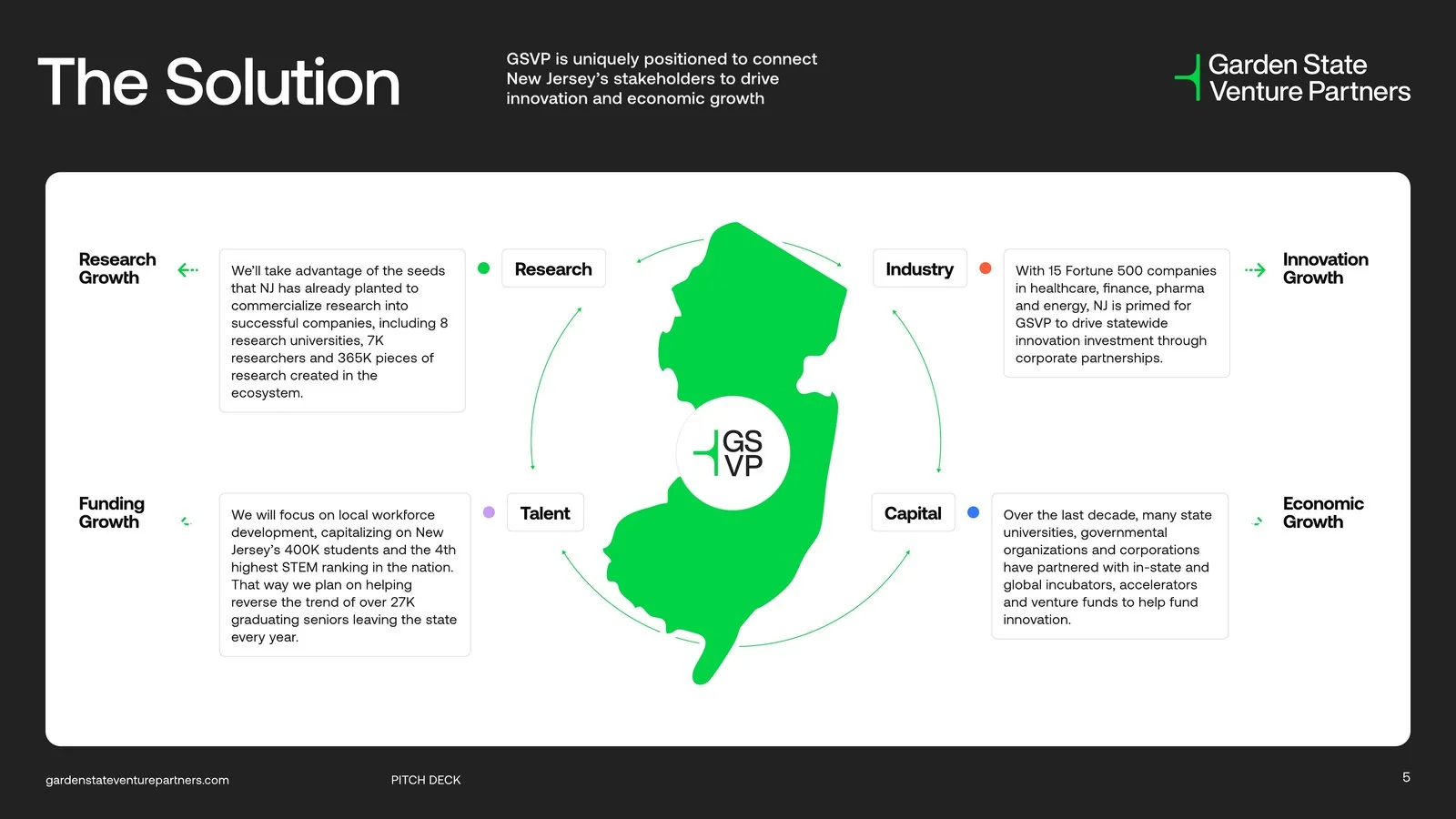 The Solution

GSVP is uniquely positioned to connect New Jersey's stakeholders to drive innovation and economic growth

Garden State Venture Partners

Research Growth

We'll take advantage of the seeds that NJ has already planted to commercialize research into successful companies, including 8 research universities, 7K researchers and 365K pieces of research created in the ecosystem.

Research

Industry

With 15 Fortune 500 companies in healthcare, finance, pharma and energy, NJ is primed for GSVP to drive statewide innovation investment through corporate partnerships.

Innovation Growth

GS VP

Funding Growth

We will focus on local workforce development, capitalizing on New Jersey's 400K students and the 4th highest STEM ranking in the nation. That way we plan on helping reverse the trend of over 27K graduating seniors leaving the state every year.

Talent

Capital

Over the last decade, many state universities, governmental organizations and corporations have partnered with in-state and global incubators, accelerators and venture funds to help fund innovation.

Economic Growth

gardenstateventurepartners.com

PITCH DECK

5